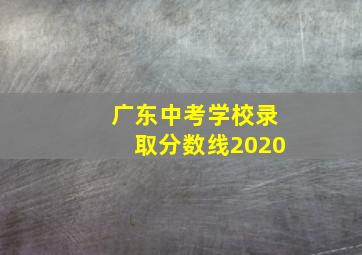 广东中考学校录取分数线2020